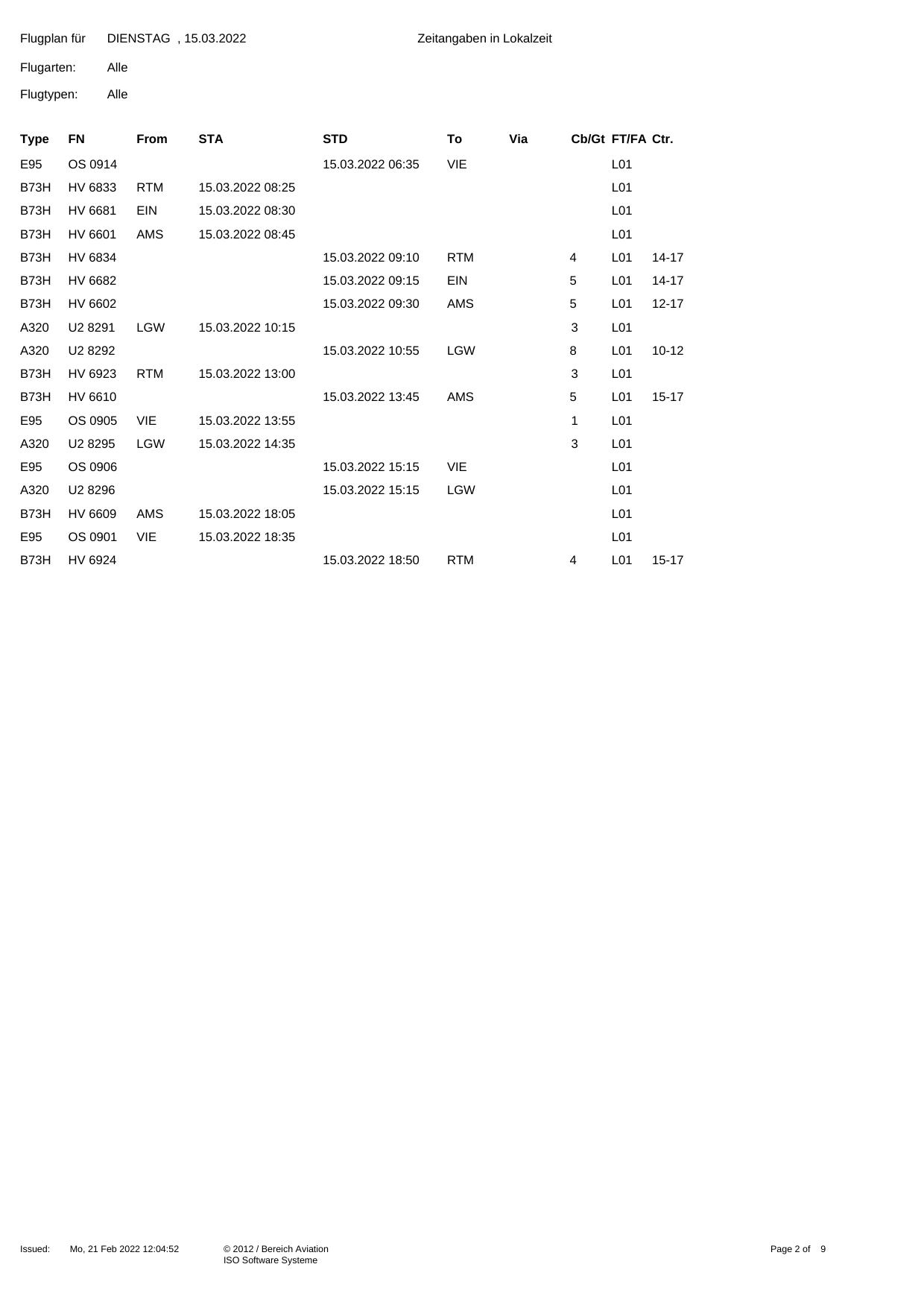 Flugplan für DIENSTAG , 15.03.2022 Zeitangaben in Lokalzeit

Flugarten: Alle

Flugtypen: Alle

| Type | FN | From | STA | STD | To | Via | Cb/Gt | FT/FA | Ctr. |
|---|---|---|---|---|---|---|---|---|---|
| E95 | OS 0914 | | | 15.03.2022 06:35 | VIE | | | L01 | |
| B73H | HV 6833 | RTM | 15.03.2022 08:25 | | | | | L01 | |
| B73H | HV 6681 | EIN | 15.03.2022 08:30 | | | | | L01 | |
| B73H | HV 6601 | AMS | 15.03.2022 08:45 | | | | | L01 | |
| B73H | HV 6834 | | | 15.03.2022 09:10 | RTM | | 4 | L01 | 14-17 |
| B73H | HV 6682 | | | 15.03.2022 09:15 | EIN | | 5 | L01 | 14-17 |
| B73H | HV 6602 | | | 15.03.2022 09:30 | AMS | | 5 | L01 | 12-17 |
| A320 | U2 8291 | LGW | 15.03.2022 10:15 | | | | 3 | L01 | |
| A320 | U2 8292 | | | 15.03.2022 10:55 | LGW | | 8 | L01 | 10-12 |
| B73H | HV 6923 | RTM | 15.03.2022 13:00 | | | | 3 | L01 | |
| B73H | HV 6610 | | | 15.03.2022 13:45 | AMS | | 5 | L01 | 15-17 |
| E95 | OS 0905 | VIE | 15.03.2022 13:55 | | | | 1 | L01 | |
| A320 | U2 8295 | LGW | 15.03.2022 14:35 | | | | 3 | L01 | |
| E95 | OS 0906 | | | 15.03.2022 15:15 | VIE | | | L01 | |
| A320 | U2 8296 | | | 15.03.2022 15:15 | LGW | | | L01 | |
| B73H | HV 6609 | AMS | 15.03.2022 18:05 | | | | | L01 | |
| E95 | OS 0901 | VIE | 15.03.2022 18:35 | | | | | L01 | |
| B73H | HV 6924 | | | 15.03.2022 18:50 | RTM | | 4 | L01 | 15-17 |

Issued: Mo, 21 Feb 2022 12:04:52 © 2012 / Bereich Aviation ISO Software Systeme Page 2 of 9